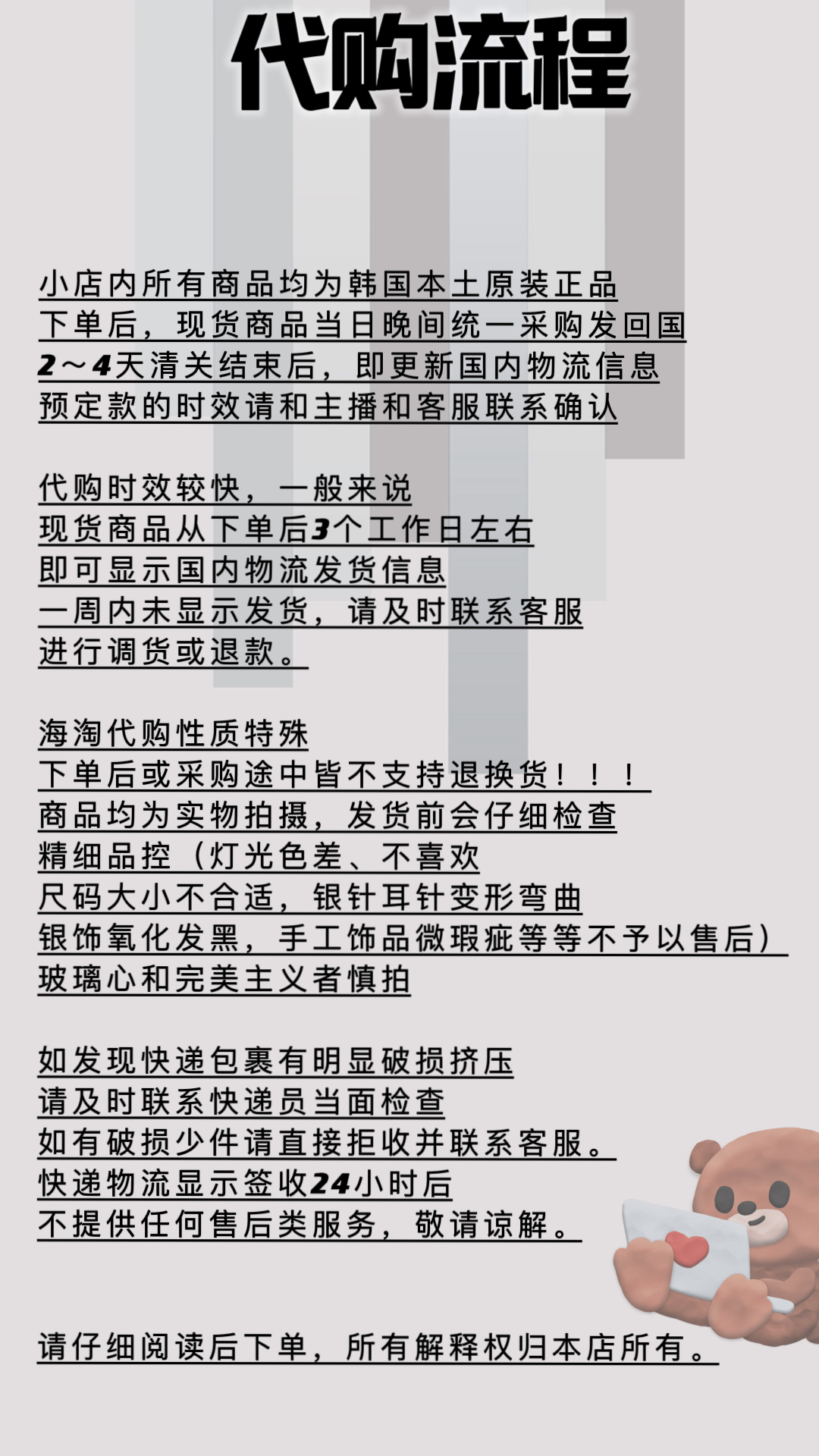 代购流程

小店内所有商品均为韩国本土原装正品
下单后，现货商品当日晚间统一采购发回国
2～4天清关结束后，即更新国内物流信息
预定款的时效请和主播和客服联系确认

代购时效较快，一般来说
现货商品从下单后3个工作日左右
即可显示国内物流发货信息
一周内未显示发货，请及时联系客服
进行调货或退款。

海淘代购性质特殊
下单后或采购途中皆不支持退换货！！！
商品均为实物拍摄，发货前会仔细检查
精细品控（灯光色差、不喜欢
尺码大小不合适，银针耳针变形弯曲
银饰氧化发黑，手工饰品微瑕疵等等不予以售后）
玻璃心和完美主义者慎拍

如发现快递包裹有明显破损挤压
请及时联系快递员当面检查
如有破损少件请直接拒收并联系客服。
快递物流显示签收24小时后
不提供任何售后类服务，敬请谅解。

请仔细阅读后下单，所有解释权归本店所有。